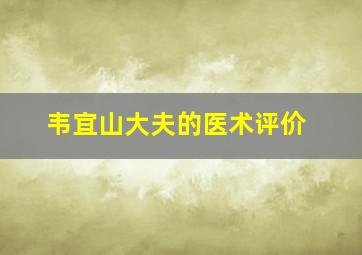 韦宜山大夫的医术评价